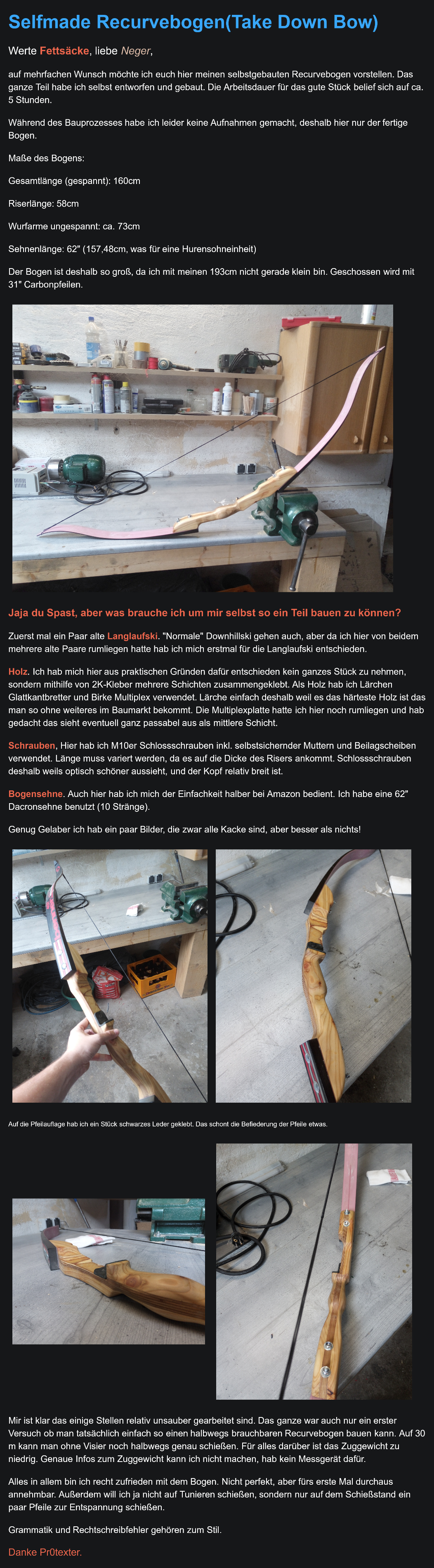 Selfmade Recurvebogen(Take Down Bow)

Werte Fettsäcke, liebe Neger,

auf mehrfachen Wunsch möchte ich euch hier meinen selbstgebauten Recurvebogen vorstellen. Das ganze Teil habe ich selbst entworfen und gebaut. Die Arbeitsdauer für das gute Stück belief sich auf ca. 5 Stunden.

Während des Bauprozesses habe ich leider keine Aufnahmen gemacht, deshalb hier nur der fertige Bogen.

Maße des Bogens:

Gesamtlänge (gespannt): 160cm

Riserlänge: 58cm

Wurfarme ungespannt: ca. 73cm

Sehnenlänge: 62" (157,48cm, was für eine Hurensohneinheit)

Der Bogen ist deshalb so groß, da ich mit meinen 193cm nicht gerade klein bin. Geschossen wird mit 31" Carbonpfeilen.

Jaja du Spast, aber was brauche ich um mir selbst so ein Teil bauen zu können?

Zuerst mal ein Paar alte Langlaufski. "Normale" Downhillski gehen auch, aber da ich hier von beidem mehrere alte Paare rumliegen hatte hab ich mich erstmal für die Langlaufski entschieden.

Holz. Ich hab mich hier aus praktischen Gründen dafür entschieden kein ganzes Stück zu nehmen, sondern mithilfe von 2K-Kleber mehrere Schichten zusammengeklebt. Als Holz hab ich Lärchen Glattkantbretter und Birke Multiplex verwendet. Lärche einfach deshalb weil es das härteste Holz ist das man so ohne weiteres im Baumarkt bekommt. Die Multiplexplatte hatte ich hier noch rumliegen und hab gedacht das sieht eventuell ganz passabel aus als mittlere Schicht.

Schrauben, Hier hab ich M10er Schlossschrauben inkl. selbstsichernder Muttern und Beilagscheiben verwendet. Länge muss variert werden, da es auf die Dicke des Risers ankommt. Schlossschrauben deshalb weils optisch schöner aussieht, und der Kopf relativ breit ist.

Bogensehne. Auch hier hab ich mich der Einfachkeit halber bei Amazon bedient. Ich habe eine 62" Dacronsehne benutzt (10 Stränge).

Genug Gelaber ich hab ein paar Bilder, die zwar alle Kacke sind, aber besser als nichts!

Auf die Pfeilauflage hab ich ein Stück schwarzes Leder geklebt. Das schont die Befiederung der Pfeile etwas.

Mir ist klar das einige Stellen relativ unsauber gearbeitet sind. Das ganze war auch nur ein erster Versuch ob man tatsächlich einfach so einen halbwegs brauchbaren Recurvebogen bauen kann. Auf 30 m kann man ohne Visier noch halbwegs genau schießen. Für alles darüber ist das Zuggewicht zu niedrig. Genaue Infos zum Zuggewicht kann ich nicht machen, hab kein Messgerät dafür.

Alles in allem bin ich recht zufrieden mit dem Bogen. Nicht perfekt, aber fürs erste Mal durchaus annehmbar. Außerdem will ich ja nicht auf Tunieren schießen, sondern nur auf dem Schießstand ein paar Pfeile zur Entspannung schießen.

Grammatik und Rechtschreibfehler gehören zum Stil.

Danke Pr0texter.